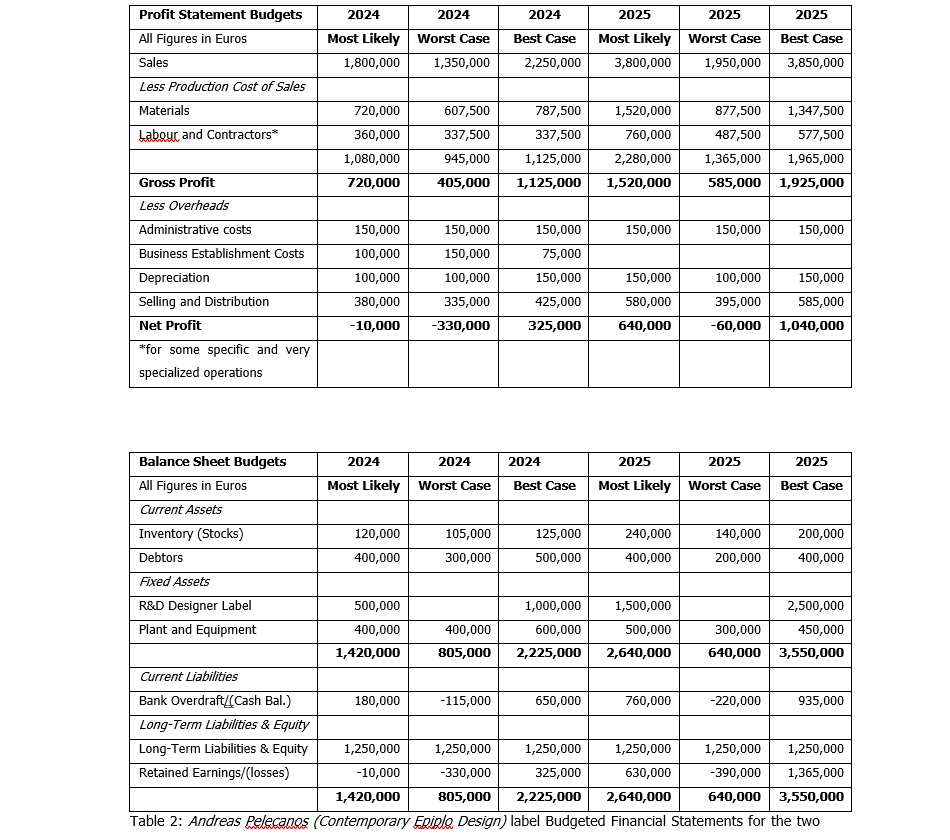 | Profit Statement Budgets | 2024 | 2024 | 2024 | 2025 | 2025 | 2025 |
|---|---|---|---|---|---|---|
| All Figures in Euros | Most Likely | Worst Case | Best Case | Most Likely | Worst Case | Best Case |
| Sales | 1,800,000 | 1,350,000 | 2,250,000 | 3,800,000 | 1,950,000 | 3,850,000 |
| Less Production Cost of Sales | | | | | | |
| Materials | 720,000 | 607,500 | 787,500 | 1,520,000 | 877,500 | 1,347,500 |
| Labour and Contractors* | 360,000 | 337,500 | 337,500 | 760,000 | 487,500 | 577,500 |
| | 1,080,000 | 945,000 | 1,125,000 | 2,280,000 | 1,365,000 | 1,965,000 |
| Gross Profit | 720,000 | 405,000 | 1,125,000 | 1,520,000 | 585,000 | 1,925,000 |
| Less Overheads | | | | | | |
| Administrative costs | 150,000 | 150,000 | 150,000 | 150,000 | 150,000 | 150,000 |
| Business Establishment Costs | 100,000 | 150,000 | 75,000 | | | |
| Depreciation | 100,000 | 100,000 | 150,000 | 150,000 | 100,000 | 150,000 |
| Selling and Distribution | 380,000 | 335,000 | 425,000 | 580,000 | 395,000 | 585,000 |
| Net Profit | -10,000 | -330,000 | 325,000 | 640,000 | -60,000 | 1,040,000 |
| *for some specific and very specialized operations | | | | | | |

| Balance Sheet Budgets | 2024 | 2024 | 2024 | 2025 | 2025 | 2025 |
|---|---|---|---|---|---|---|
| All Figures in Euros | Most Likely | Worst Case | Best Case | Most Likely | Worst Case | Best Case |
| Current Assets | | | | | | |
| Inventory (Stocks) | 120,000 | 105,000 | 125,000 | 240,000 | 140,000 | 200,000 |
| Debtors | 400,000 | 300,000 | 500,000 | 400,000 | 200,000 | 400,000 |
| Fixed Assets | | | | | | |
| R&D Designer Label | 500,000 | | 1,000,000 | 1,500,000 | | 2,500,000 |
| Plant and Equipment | 400,000 | 400,000 | 600,000 | 500,000 | 300,000 | 450,000 |
| | 1,420,000 | 805,000 | 2,225,000 | 2,640,000 | 640,000 | 3,550,000 |
| Current Liabilities | | | | | | |
| Bank Overdraft/(Cash Bal.) | 180,000 | -115,000 | 650,000 | 760,000 | -220,000 | 935,000 |
| Long-Term Liabilities & Equity | | | | | | |
| Long-Term Liabilities & Equity | 1,250,000 | 1,250,000 | 1,250,000 | 1,250,000 | 1,250,000 | 1,250,000 |
| Retained Earnings/(losses) | -10,000 | -330,000 | 325,000 | 630,000 | -390,000 | 1,365,000 |
| | 1,420,000 | 805,000 | 2,225,000 | 2,640,000 | 640,000 | 3,550,000 |

Table 2: Andreas Pelecanos (Contemporary Epiplo Design) label Budgeted Financial Statements for the two